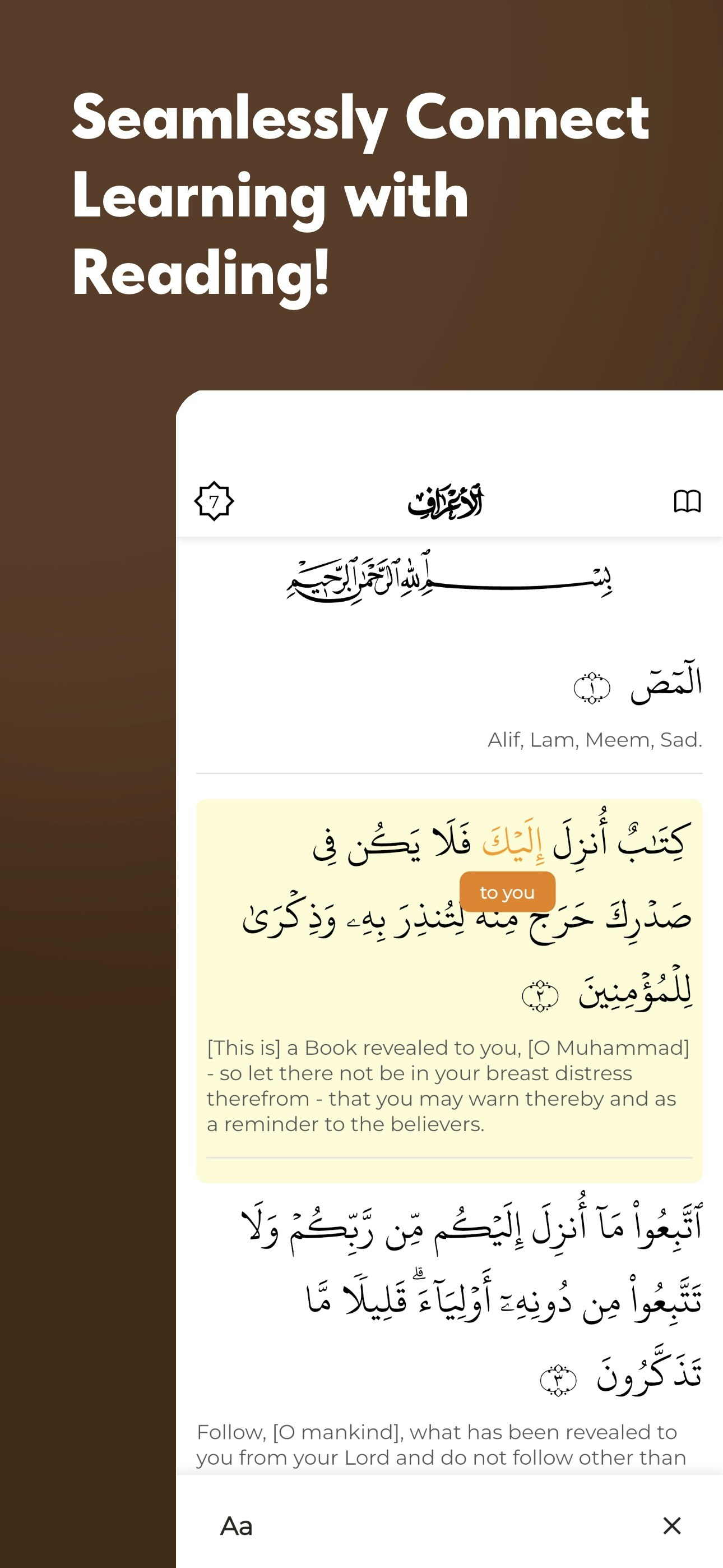 Seamlessly Connect Learning with Reading!

7 الأعراف

بِسْمِ ٱللَّهِ ٱلرَّحْمَٰنِ ٱلرَّحِيمِ

الٓمٓصٓ ١

Alif, Lam, Meem, Sad.

كِتَٰبٌ أُنزِلَ إِلَيْكَ فَلَا يَكُن فِى صَدْرِكَ حَرَجٌ مِّنْهُ لِتُنذِرَ بِهِۦ وَذِكْرَىٰ لِلْمُؤْمِنِينَ ٢

to you

[This is] a Book revealed to you, [O Muhammad] - so let there not be in your breast distress therefrom - that you may warn thereby and as a reminder to the believers.

ٱتَّبِعُوا۟ مَآ أُنزِلَ إِلَيْكُم مِّن رَّبِّكُمْ وَلَا تَتَّبِعُوا۟ مِن دُونِهِۦٓ أَوْلِيَآءَ ۗ قَلِيلًا مَّا تَذَكَّرُونَ ٣

Follow, [O mankind], what has been revealed to you from your Lord and do not follow other than

Aa